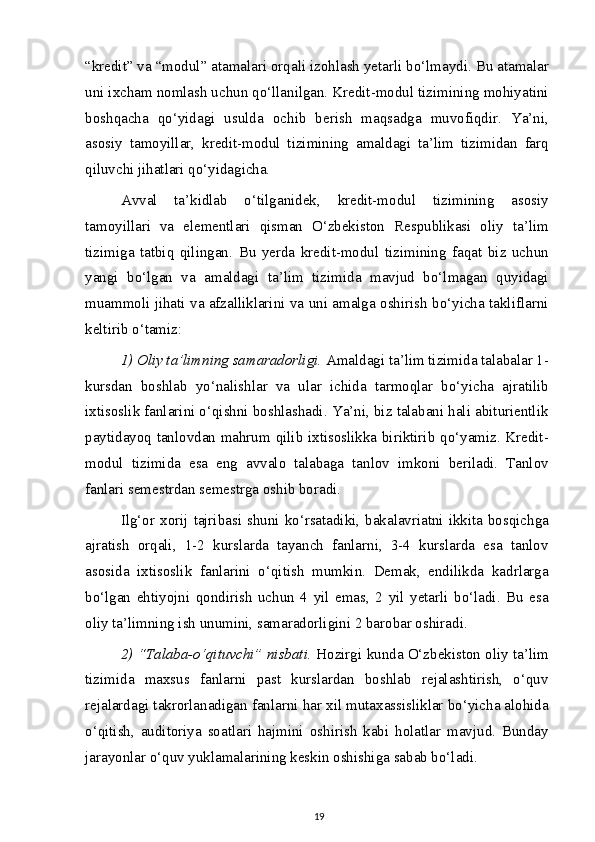 “kredit” va “modul” atamalari orqali izohlash yetarli bo‘lmaydi. Bu atamalar uni ixcham nomlash uchun qo‘llanilgan. Kredit-modul tizimining mohiyatini boshqacha qo‘yidagi usulda ochib berish maqsadga muvofiqdir. Ya’ni, asosiy tamoyillar, kredit-modul tizimining amaldagi ta’lim tizimidan farq qiluvchi jihatlari qo‘yidagicha.

Avval ta’kidlab o‘tilganidek, kredit-modul tizimining asosiy tamoyillari va elementlari qisman O‘zbekiston Respublikasi oliy ta’lim tizimiga tatbiq qilingan. Bu yerda kredit-modul tizimining faqat biz uchun yangi bo‘lgan va amaldagi ta’lim tizimida mavjud bo‘lmagan quyidagi muammoli jihati va afzalliklarini va uni amalga oshirish bo‘yicha takliflarni keltirib o‘tamiz:

1) Oliy ta’limning samaradorligi. Amaldagi ta’lim tizimida talabalar 1-kursdan boshlab yo‘nalishlar va ular ichida tarmoqlar bo‘yicha ajratilib ixtisoslik fanlarini o‘qishni boshlashadi. Ya’ni, biz talabani hali abiturientlik paytidayoq tanlovdan mahrum qilib ixtisoslikka biriktirib qo‘yamiz. Kredit-modul tizimida esa eng avvalo talabaga tanlov imkoni beriladi. Tanlov fanlari semestrdan semestrga oshib boradi.

Ilg‘or xorij tajribasi shuni ko‘rsatadiki, bakalavriatni ikkita bosqichga ajratish orqali, 1-2 kurslarda tayanch fanlarni, 3-4 kurslarda esa tanlov asosida ixtisoslik fanlarini o‘qitish mumkin. Demak, endilikda kadrlarga bo‘lgan ehtiyojni qondirish uchun 4 yil emas, 2 yil yetarli bo‘ladi. Bu esa oliy ta’limning ish unumini, samaradorligini 2 barobar oshiradi.

2) “Talaba-o‘qituvchi” nisbati. Hozirgi kunda O‘zbekiston oliy ta’lim tizimida maxsus fanlarni past kurslardan boshlab rejalashtirish, o‘quv rejalardagi takrorlanadigan fanlarni har xil mutaxassisliklar bo‘yicha alohida o‘qitish, auditoriya soatlari hajmini oshirish kabi holatlar mavjud. Bunday jarayonlar o‘quv yuklamalarining keskin oshishiga sabab bo‘ladi.

19